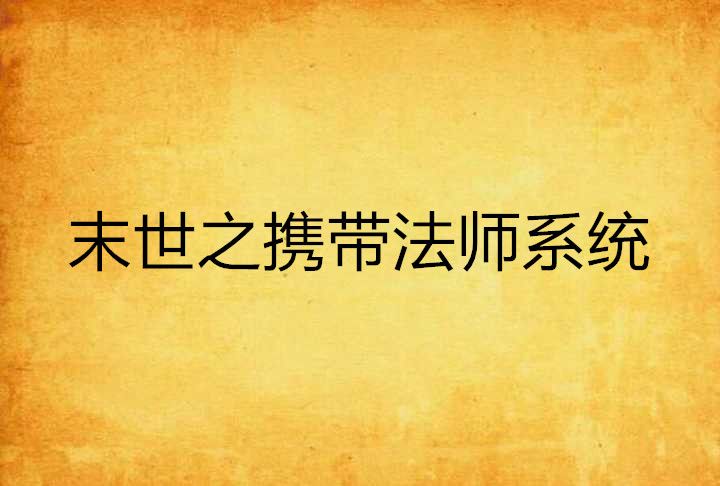 末世之携带法师系统